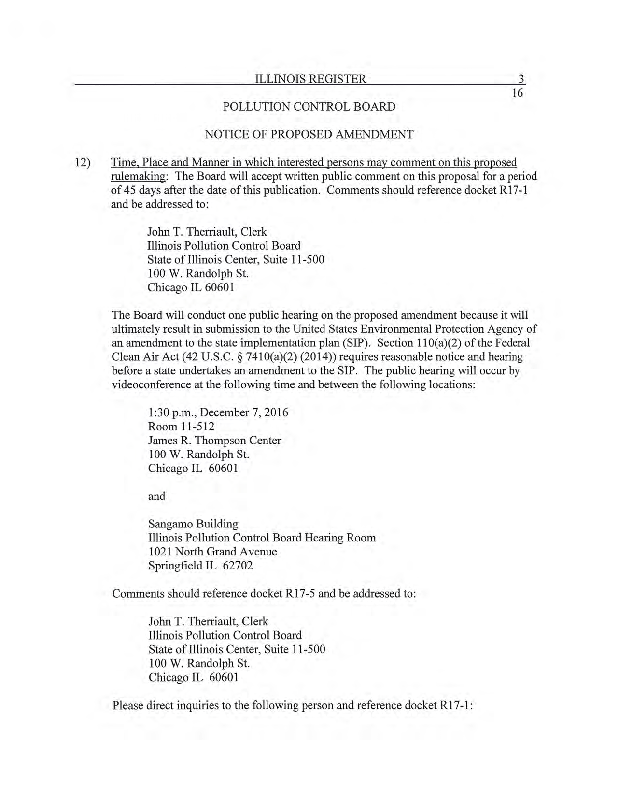 ILLINOIS REGISTER 3
16

POLLUTION CONTROL BOARD

NOTICE OF PROPOSED AMENDMENT

12) Time, Place and Manner in which interested persons may comment on this proposed rulemaking: The Board will accept written public comment on this proposal for a period of 45 days after the date of this publication. Comments should reference docket R17-1 and be addressed to:

John T. Therriault, Clerk
Illinois Pollution Control Board
State of Illinois Center, Suite 11-500
100 W. Randolph St.
Chicago IL 60601

The Board will conduct one public hearing on the proposed amendment because it will ultimately result in submission to the United States Environmental Protection Agency of an amendment to the state implementation plan (SIP). Section 110(a)(2) of the Federal Clean Air Act (42 U.S.C. § 7410(a)(2) (2014)) requires reasonable notice and hearing before a state undertakes an amendment to the SIP. The public hearing will occur by videoconference at the following time and between the following locations:

1:30 p.m., December 7, 2016
Room 11-512
James R. Thompson Center
100 W. Randolph St.
Chicago IL 60601

and

Sangamo Building
Illinois Pollution Control Board Hearing Room
1021 North Grand Avenue
Springfield IL 62702

Comments should reference docket R17-5 and be addressed to:

John T. Therriault, Clerk
Illinois Pollution Control Board
State of Illinois Center, Suite 11-500
100 W. Randolph St.
Chicago IL 60601

Please direct inquiries to the following person and reference docket R17-1: